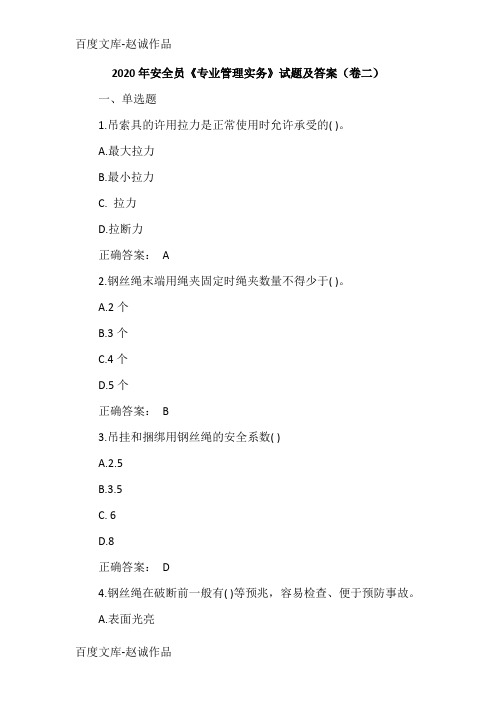 百度文库-赵诚作品

2020 年安全员《专业管理实务》试题及答案（卷二）

一、单选题

1.吊索具的许用拉力是正常使用时允许承受的( )。

A.最大拉力

B.最小拉力

C. 拉力

D.拉断力

正确答案： A

2.钢丝绳末端用绳夹固定时绳夹数量不得少于( )。

A.2 个

B.3 个

C.4 个

D.5 个

正确答案： B

3.吊挂和捆绑用钢丝绳的安全系数( )

A.2.5

B.3.5

C. 6

D.8

正确答案： D

4.钢丝绳在破断前一般有( )等预兆，容易检查、便于预防事故。

A.表面光亮

百度文库-赵诚作品